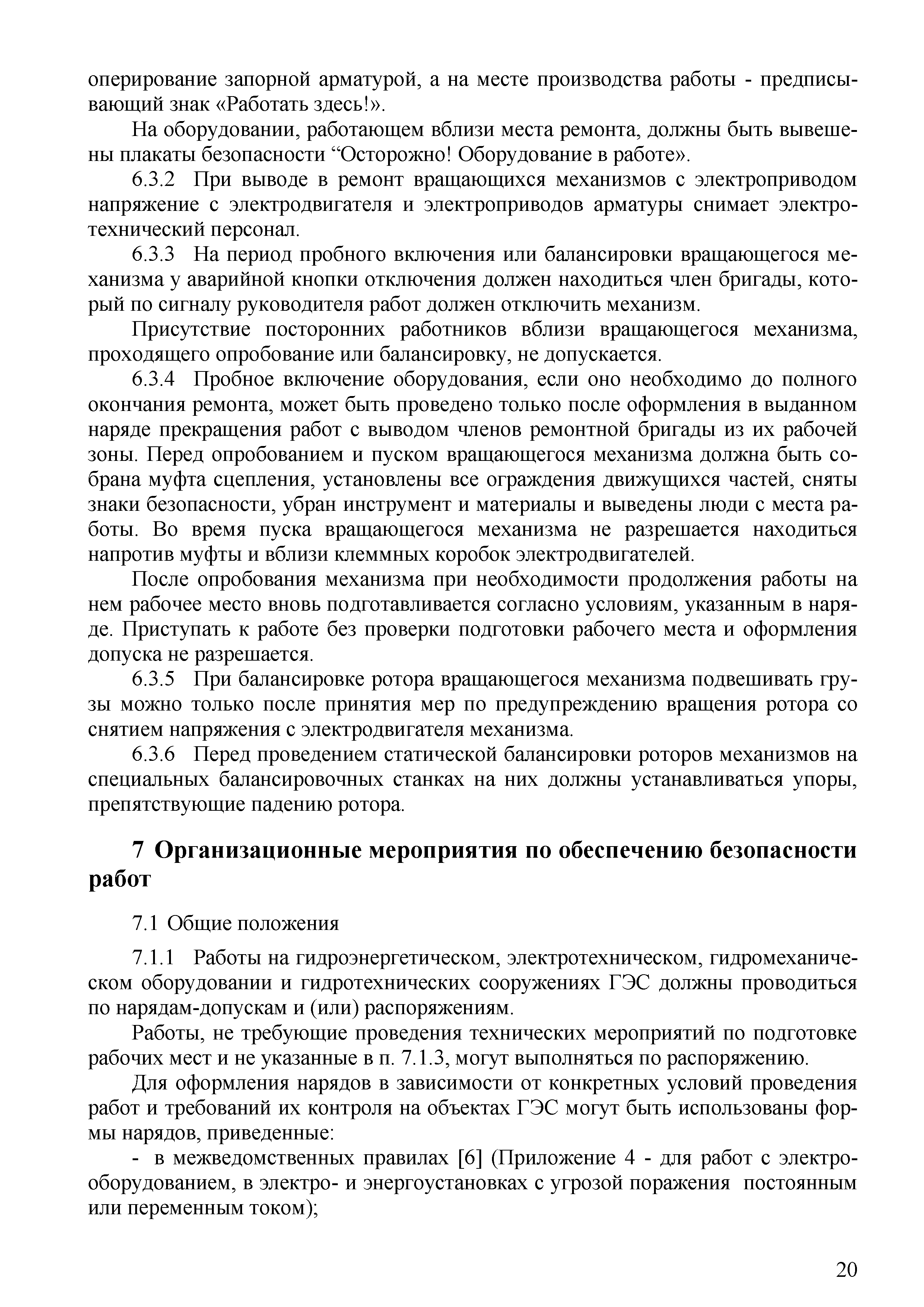 оперирование запорной арматурой, а на месте производства работы - предписывающий знак «Работать здесь!».

На оборудовании, работающем вблизи места ремонта, должны быть вывешены плакаты безопасности “Осторожно! Оборудование в работе».

6.3.2 При выводе в ремонт вращающихся механизмов с электроприводом напряжение с электродвигателя и электроприводов арматуры снимает электротехнический персонал.

6.3.3 На период пробного включения или балансировки вращающегося механизма у аварийной кнопки отключения должен находиться член бригады, который по сигналу руководителя работ должен отключить механизм.

Присутствие посторонних работников вблизи вращающегося механизма, проходящего опробование или балансировку, не допускается.

6.3.4 Пробное включение оборудования, если оно необходимо до полного окончания ремонта, может быть проведено только после оформления в выданном наряде прекращения работ с выводом членов ремонтной бригады из их рабочей зоны. Перед опробованием и пуском вращающегося механизма должна быть собрана муфта сцепления, установлены все ограждения движущихся частей, сняты знаки безопасности, убран инструмент и материалы и выведены люди с места работы. Во время пуска вращающегося механизма не разрешается находиться напротив муфты и вблизи клеммных коробок электродвигателей.

После опробования механизма при необходимости продолжения работы на нем рабочее место вновь подготавливается согласно условиям, указанным в наряде. Приступать к работе без проверки подготовки рабочего места и оформления допуска не разрешается.

6.3.5 При балансировке ротора вращающегося механизма подвешивать грузы можно только после принятия мер по предупреждению вращения ротора со снятием напряжения с электродвигателя механизма.

6.3.6 Перед проведением статической балансировки роторов механизмов на специальных балансировочных станках на них должны устанавливаться упоры, препятствующие падению ротора.

7 Организационные мероприятия по обеспечению безопасности работ

7.1 Общие положения

7.1.1 Работы на гидроэнергетическом, электротехническом, гидромеханическом оборудовании и гидротехнических сооружениях ГЭС должны проводиться по нарядам-допускам и (или) распоряжениям.

Работы, не требующие проведения технических мероприятий по подготовке рабочих мест и не указанные в п. 7.1.3, могут выполняться по распоряжению.

Для оформления нарядов в зависимости от конкретных условий проведения работ и требований их контроля на объектах ГЭС могут быть использованы формы нарядов, приведенные:

- в межведомственных правилах [6] (Приложение 4 - для работ с электрооборудованием, в электро- и энергоустановках с угрозой поражения постоянным или переменным током);

20